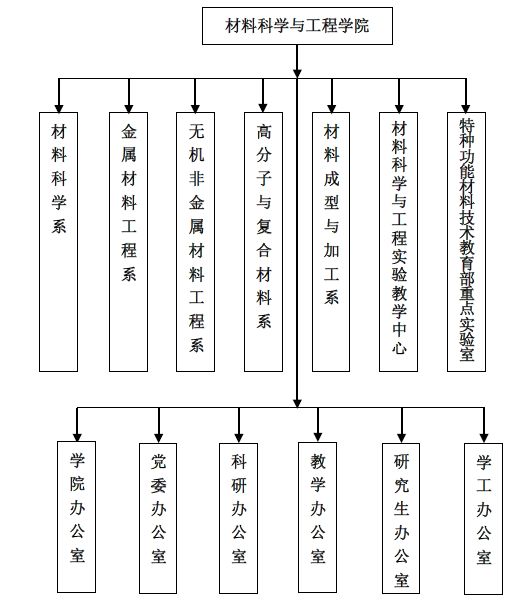 材料科学与工程学院

材料科学系

金属材料工程系

无机非金属材料工程系

高分子与复合材料系

材料成型与加工系

材料科学与工程实验教学中心

特种功能材料技术教育部重点实验室

学院办公室

党委办公室

科研办公室

教学办公室

研究生办公室

学工办公室